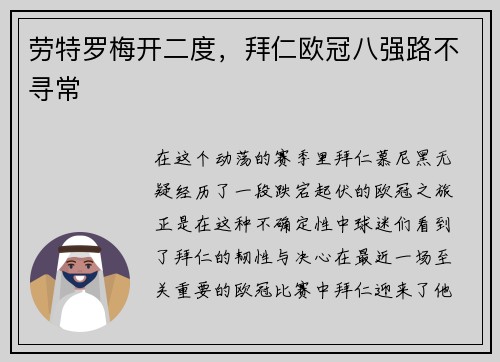 劳特罗梅开二度，拜仁欧冠八强路不寻常

在这个动荡的赛季里拜仁慕尼黑无疑经历了一段跌宕起伏的欧冠之旅正是在这种不确定性中球迷们看到了拜仁的韧性与决心在最近一场至关重要的欧冠比赛中拜仁迎来了他